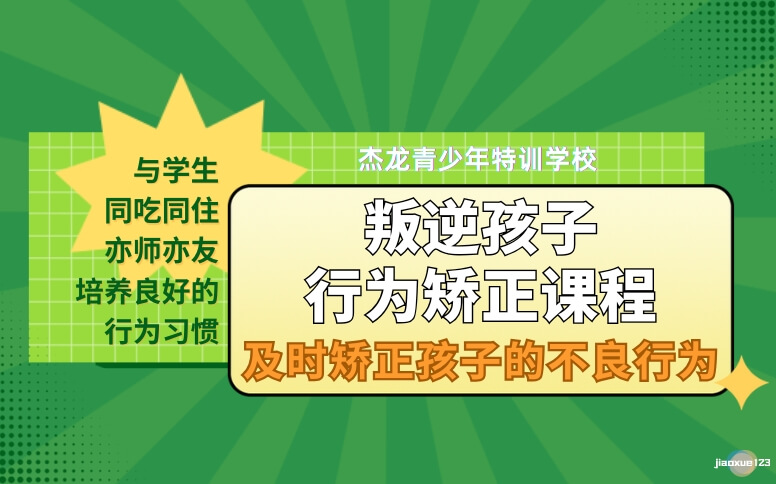 与学生
同吃同住
亦师亦友
培养良好的
行为习惯

杰龙青少年特训学校

叛逆孩子
行为矫正课程

及时矫正孩子的不良行为

jiaoxue123